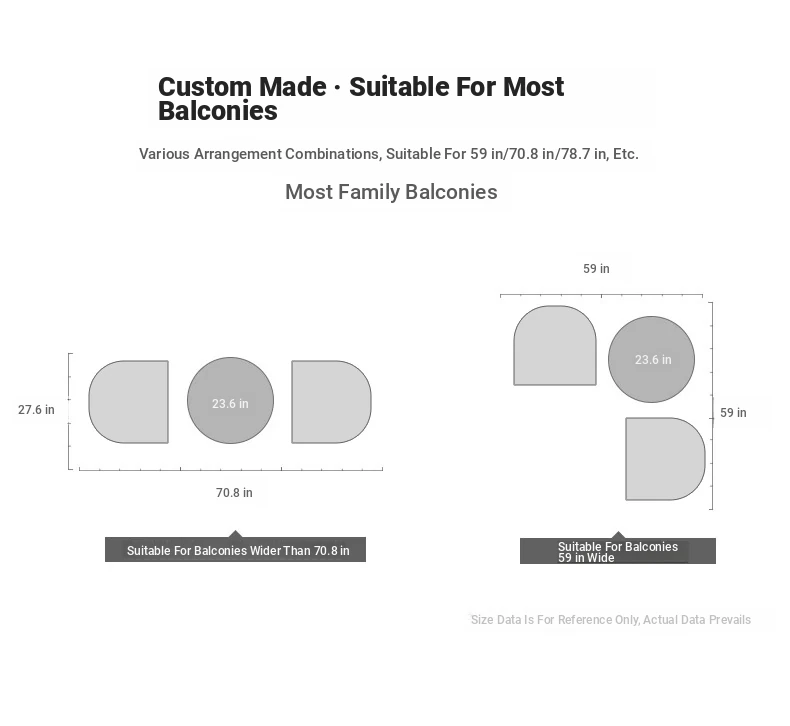 Custom Made · Suitable For Most Balconies

Various Arrangement Combinations, Suitable For 59 in/70.8 in/78.7 in, Etc.

Most Family Balconies

27.6 in

23.6 in

70.8 in

Suitable For Balconies Wider Than 70.8 in

59 in

23.6 in

59 in

Suitable For Balconies 59 in Wide

Size Data Is For Reference Only, Actual Data Prevails